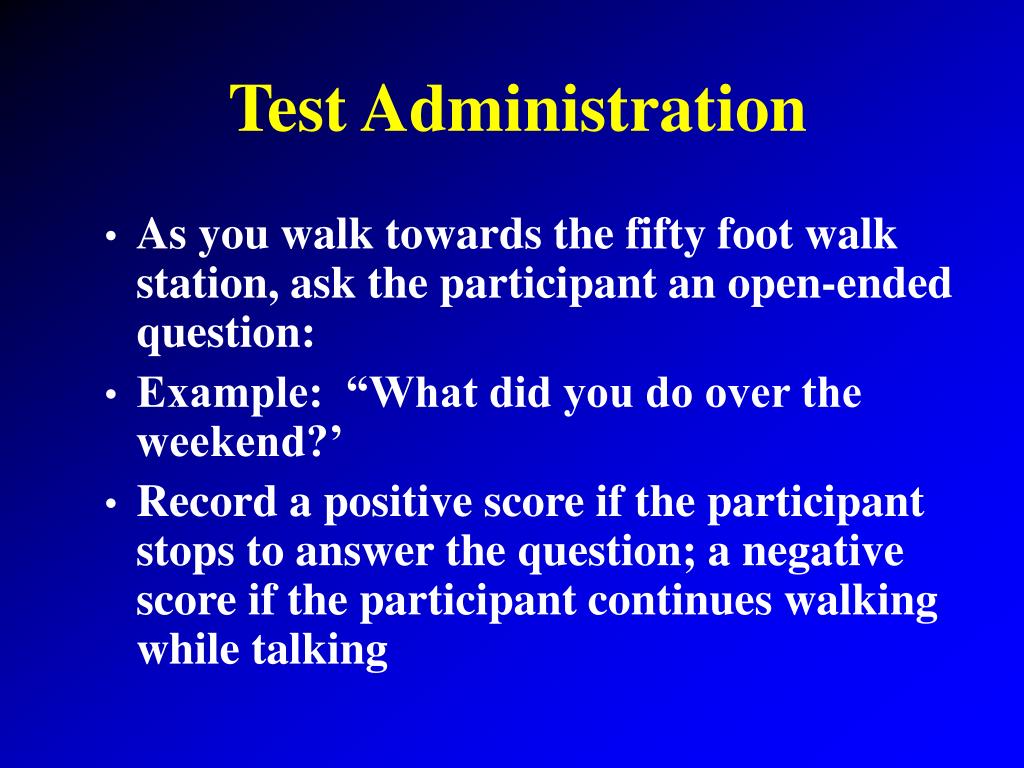 Test Administration

• As you walk towards the fifty foot walk station, ask the participant an open-ended question:

• Example: “What did you do over the weekend?’

• Record a positive score if the participant stops to answer the question; a negative score if the participant continues walking while talking